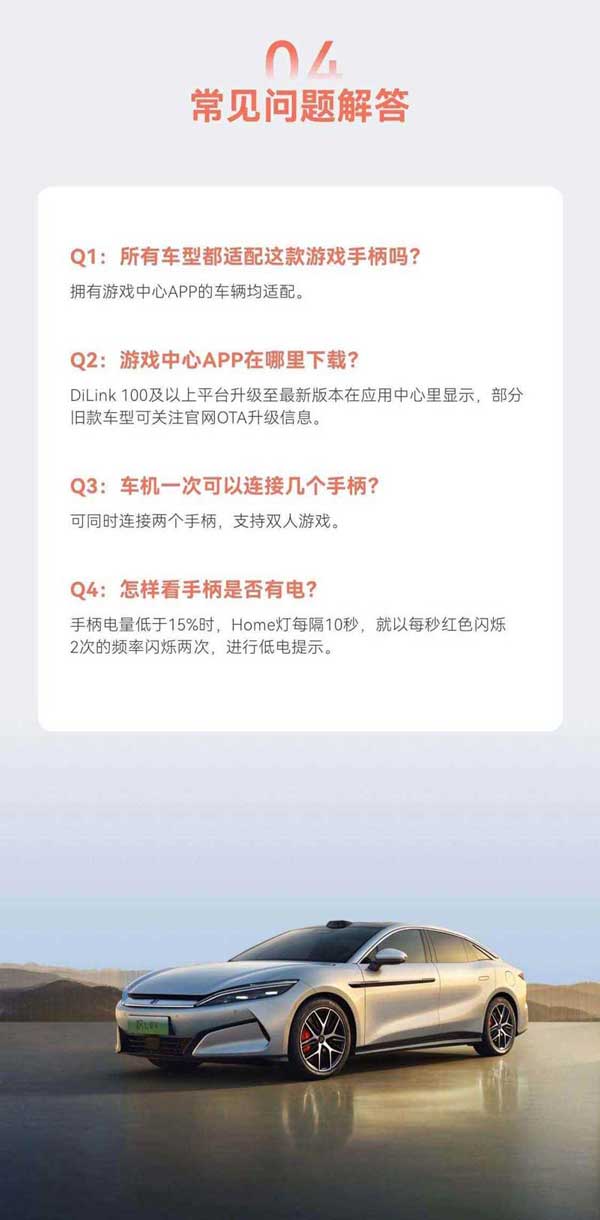 04
常见问题解答

Q1：所有车型都适配这款游戏手柄吗？
拥有游戏中心APP的车辆均适配。

Q2：游戏中心APP在哪里下载？
DiLink 100及以上平台升级至最新版本在应用中心里显示，部分旧款车型可关注官网OTA升级信息。

Q3：车机一次可以连接几个手柄？
可同时连接两个手柄，支持双人游戏。

Q4：怎样看手柄是否有电？
手柄电量低于15%时，Home灯每隔10秒，就以每秒红色闪烁2次的频率闪烁两次，进行低电提示。